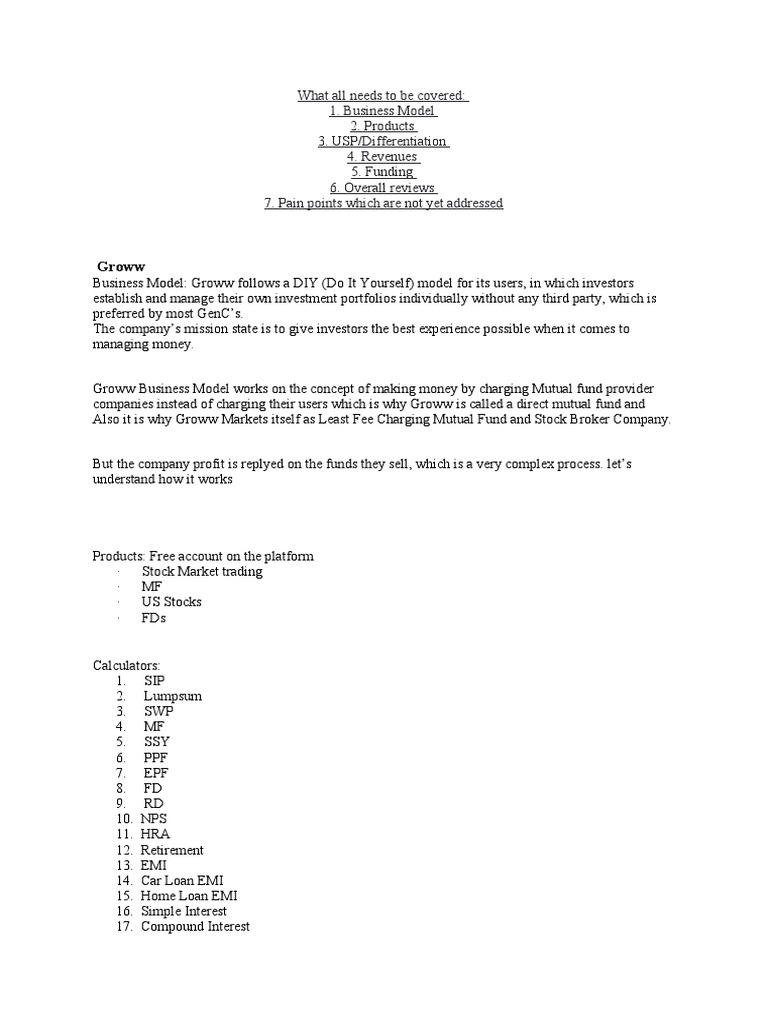 What all needs to be covered:
1. Business Model
2. Products
3. USP/Differentiation
4. Revenues
5. Funding
6. Overall reviews
7. Pain points which are not yet addressed

Groww
Business Model: Groww follows a DIY (Do It Yourself) model for its users, in which investors establish and manage their own investment portfolios individually without any third party, which is preferred by most GenC's.
The company's mission state is to give investors the best experience possible when it comes to managing money.

Groww Business Model works on the concept of making money by charging Mutual fund provider companies instead of charging their users which is why Groww is called a direct mutual fund and Also it is why Groww Markets itself as Least Fee Charging Mutual Fund and Stock Broker Company.

But the company profit is replyed on the funds they sell, which is a very complex process. let's understand how it works

Products: Free account on the platform
· Stock Market trading
· MF
· US Stocks
· FDs

Calculators:
1. SIP
2. Lumpsum
3. SWP
4. MF
5. SSY
6. PPF
7. EPF
8. FD
9. RD
10. NPS
11. HRA
12. Retirement
13. EMI
14. Car Loan EMI
15. Home Loan EMI
16. Simple Interest
17. Compound Interest